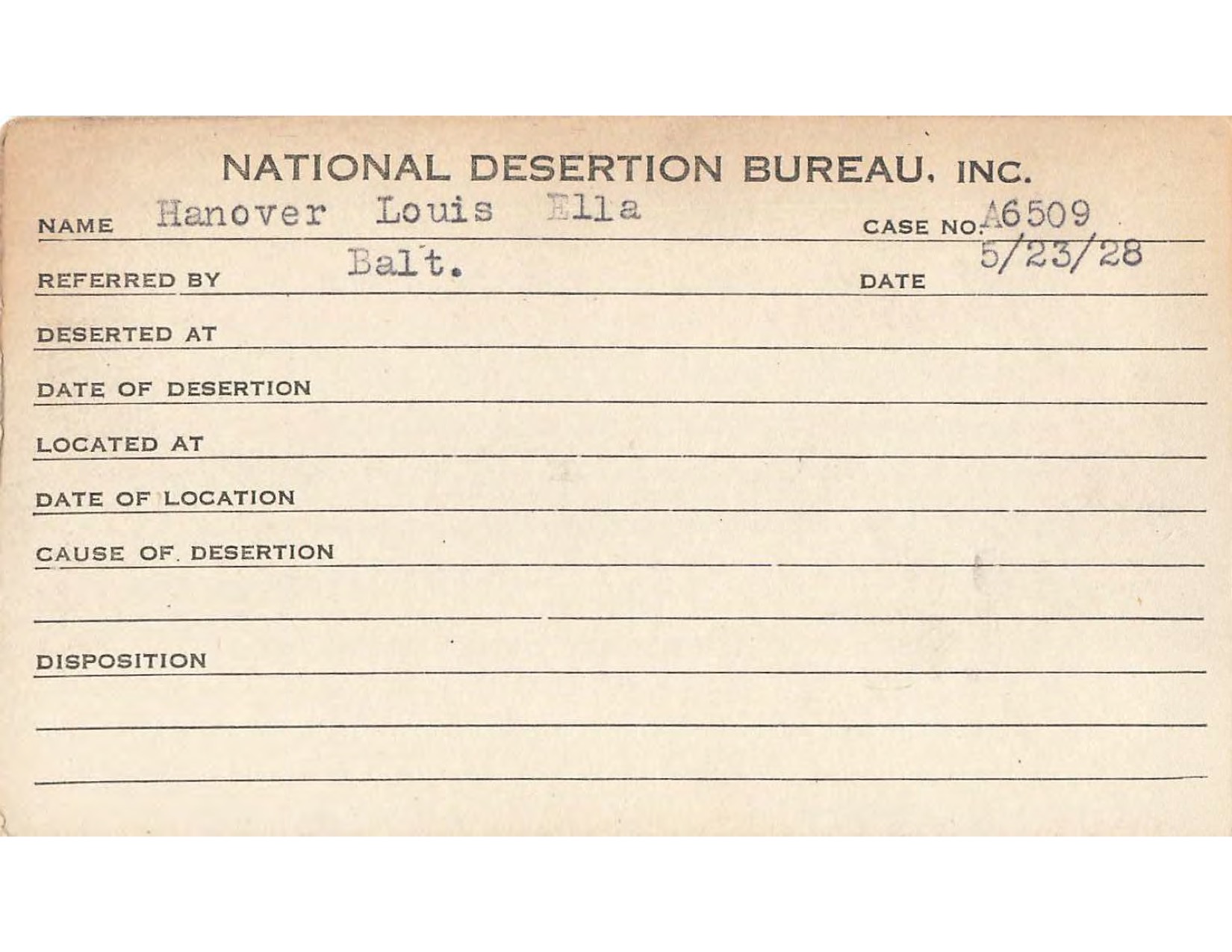 NATIONAL DESERTION BUREAU, INC.

NAME Hanover Louis Ella CASE NO. A6509

REFERRED BY Balt. DATE 5/23/28

DESERTED AT

DATE OF DESERTION

LOCATED AT

DATE OF LOCATION

CAUSE OF DESERTION

DISPOSITION